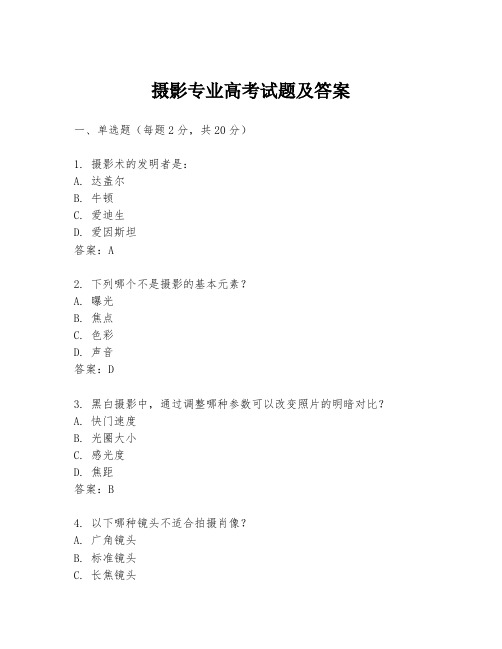 摄影专业高考试题及答案

一、单选题（每题 2 分，共 20 分）

1. 摄影术的发明者是：
A. 达盖尔
B. 牛顿
C. 爱迪生
D. 爱因斯坦
答案：A

2. 下列哪个不是摄影的基本元素？
A. 曝光
B. 焦点
C. 色彩
D. 声音
答案：D

3. 黑白摄影中，通过调整哪种参数可以改变照片的明暗对比？
A. 快门速度
B. 光圈大小
C. 感光度
D. 焦距
答案：B

4. 以下哪种镜头不适合拍摄肖像？
A. 广角镜头
B. 标准镜头
C. 长焦镜头